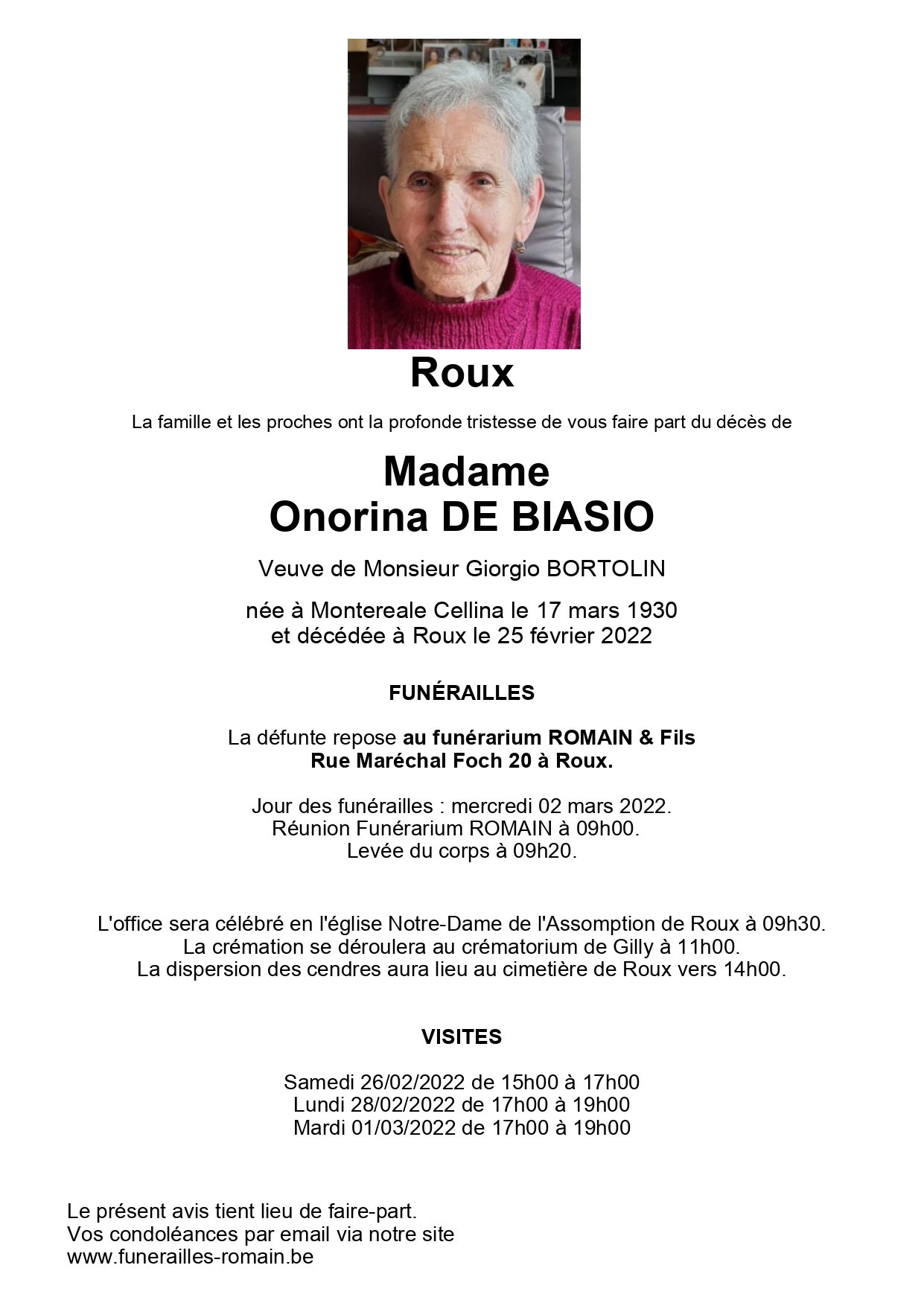 Roux

La famille et les proches ont la profonde tristesse de vous faire part du décès de

Madame
Onorina DE BIASIO

Veuve de Monsieur Giorgio BORTOLIN

née à Montereale Cellina le 17 mars 1930
et décédée à Roux le 25 février 2022

FUNÉRAILLES

La défunte repose au funérarium ROMAIN & Fils
Rue Maréchal Foch 20 à Roux.

Jour des funérailles : mercredi 02 mars 2022.
Réunion Funérarium ROMAIN à 09h00.
Levée du corps à 09h20.

L'office sera célébré en l'église Notre-Dame de l'Assomption de Roux à 09h30.
La crémation se déroulera au crématorium de Gilly à 11h00.
La dispersion des cendres aura lieu au cimetière de Roux vers 14h00.

VISITES

Samedi 26/02/2022 de 15h00 à 17h00
Lundi 28/02/2022 de 17h00 à 19h00
Mardi 01/03/2022 de 17h00 à 19h00

Le présent avis tient lieu de faire-part.
Vos condoléances par email via notre site
www.funerailles-romain.be